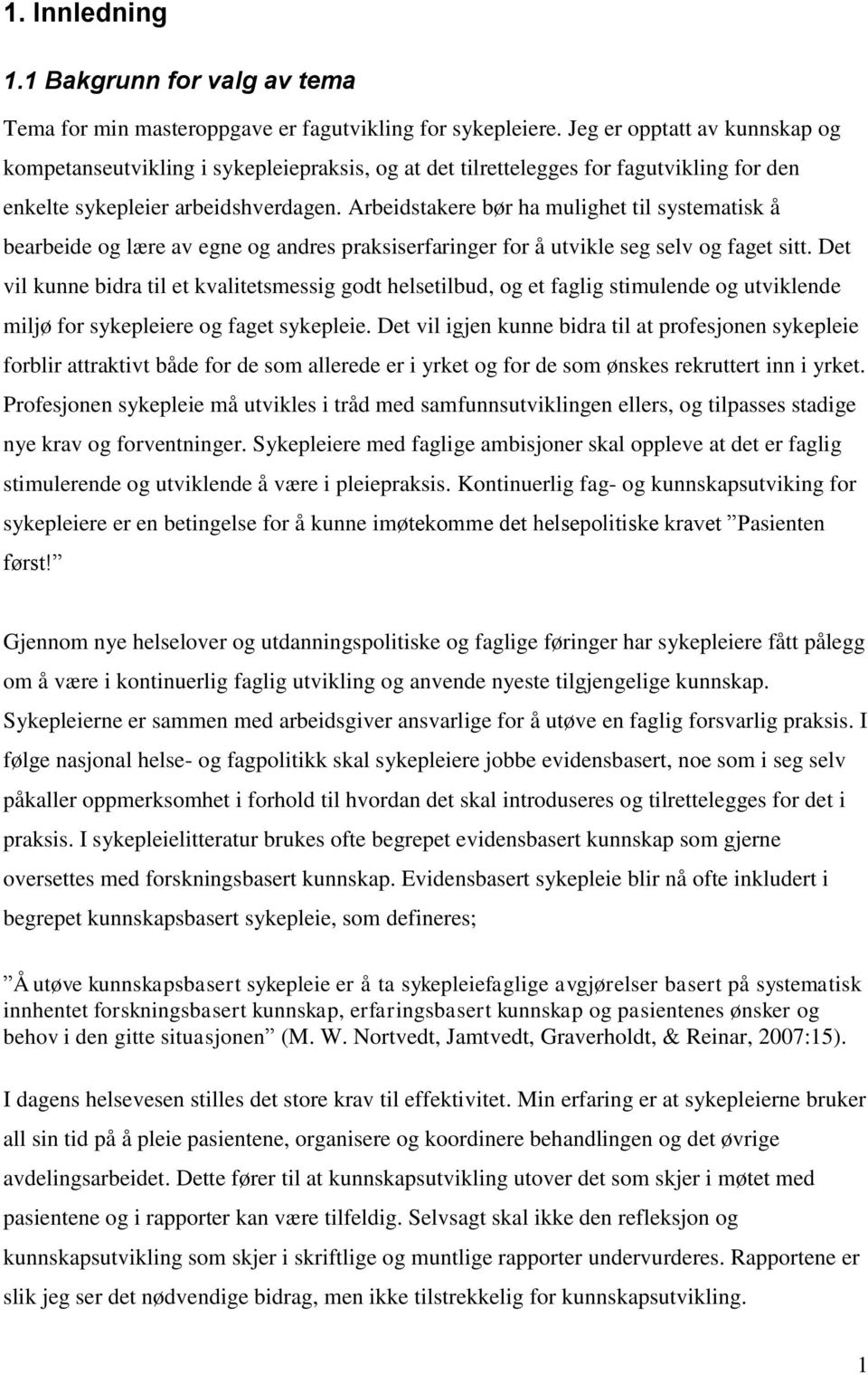 1. Innledning

1.1 Bakgrunn for valg av tema

Tema for min masteroppgave er fagutvikling for sykepleiere. Jeg er opptatt av kunnskap og kompetanseutvikling i sykepleiepraksis, og at det tilrettelegges for fagutvikling for den enkelte sykepleier arbeidshverdagen. Arbeidstakere bør ha mulighet til systematisk å bearbeide og lære av egne og andres praksiserfaringer for å utvikle seg selv og faget sitt. Det vil kunne bidra til et kvalitetsmessig godt helsetilbud, og et faglig stimulende og utviklende miljø for sykepleiere og faget sykepleie. Det vil igjen kunne bidra til at profesjonen sykepleie forblir attraktivt både for de som allerede er i yrket og for de som ønskes rekruttert inn i yrket. Profesjonen sykepleie må utvikles i tråd med samfunnsutviklingen ellers, og tilpasses stadige nye krav og forventninger. Sykepleiere med faglige ambisjoner skal oppleve at det er faglig stimulerende og utviklende å være i pleiepraksis. Kontinuerlig fag- og kunnskapsutviking for sykepleiere er en betingelse for å kunne imøtekomme det helsepolitiske kravet ”Pasienten først!”

Gjennom nye helselover og utdanningspolitiske og faglige føringer har sykepleiere fått pålegg om å være i kontinuerlig faglig utvikling og anvende nyeste tilgjengelige kunnskap. Sykepleierne er sammen med arbeidsgiver ansvarlige for å utøve en faglig forsvarlig praksis. I følge nasjonal helse- og fagpolitikk skal sykepleiere jobbe evidensbasert, noe som i seg selv påkaller oppmerksomhet i forhold til hvordan det skal introduseres og tilrettelegges for det i praksis. I sykepleielitteratur brukes ofte begrepet evidensbasert kunnskap som gjerne oversettes med forskningsbasert kunnskap. Evidensbasert sykepleie blir nå ofte inkludert i begrepet kunnskapsbasert sykepleie, som defineres;

”Å utøve kunnskapsbasert sykepleie er å ta sykepleiefaglige avgjørelser basert på systematisk innhentet forskningsbasert kunnskap, erfaringsbasert kunnskap og pasientenes ønsker og behov i den gitte situasjonen” (M. W. Nortvedt, Jamtvedt, Graverholdt, & Reinar, 2007:15).

I dagens helsevesen stilles det store krav til effektivitet. Min erfaring er at sykepleierne bruker all sin tid på å pleie pasientene, organisere og koordinere behandlingen og det øvrige avdelingsarbeidet. Dette fører til at kunnskapsutvikling utover det som skjer i møtet med pasientene og i rapporter kan være tilfeldig. Selvsagt skal ikke den refleksjon og kunnskapsutvikling som skjer i skriftlige og muntlige rapporter undervurderes. Rapportene er slik jeg ser det nødvendige bidrag, men ikke tilstrekkelig for kunnskapsutvikling.

1